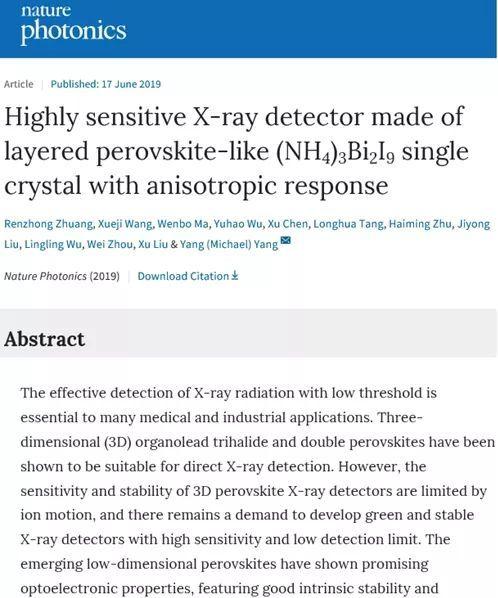 nature
photonics

Article | Published: 17 June 2019

Highly sensitive X-ray detector made of layered perovskite-like $(NH_4)_3Bi_2I_9$ single crystal with anisotropic response

Renzhong Zhuang, Xueji Wang, Wenbo Ma, Yuhao Wu, Xu Chen, Longhua Tang, Haiming Zhu, Jiyong Liu, Lingling Wu, Wei Zhou, Xu Liu & Yang (Michael) Yang

Nature Photonics (2019) | Download Citation

Abstract

The effective detection of X-ray radiation with low threshold is essential to many medical and industrial applications. Three-dimensional (3D) organolead trihalide and double perovskites have been shown to be suitable for direct X-ray detection. However, the sensitivity and stability of 3D perovskite X-ray detectors are limited by ion motion, and there remains a demand to develop green and stable X-ray detectors with high sensitivity and low detection limit. The emerging low-dimensional perovskites have shown promising optoelectronic properties, featuring good intrinsic stability and